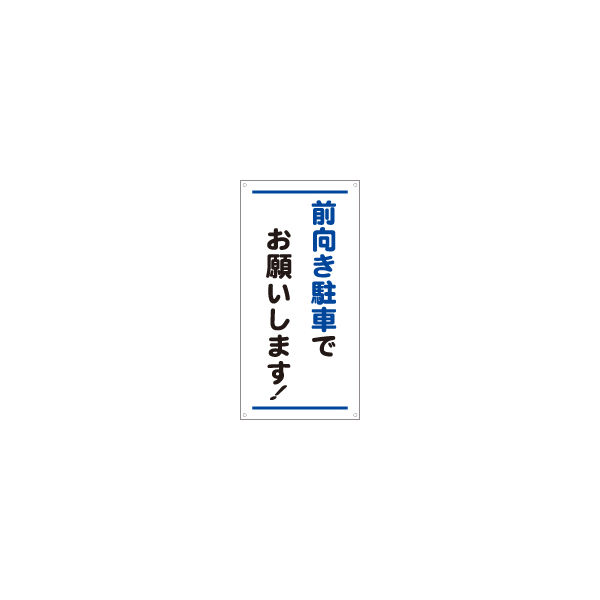 前向き駐車で
お願いします!